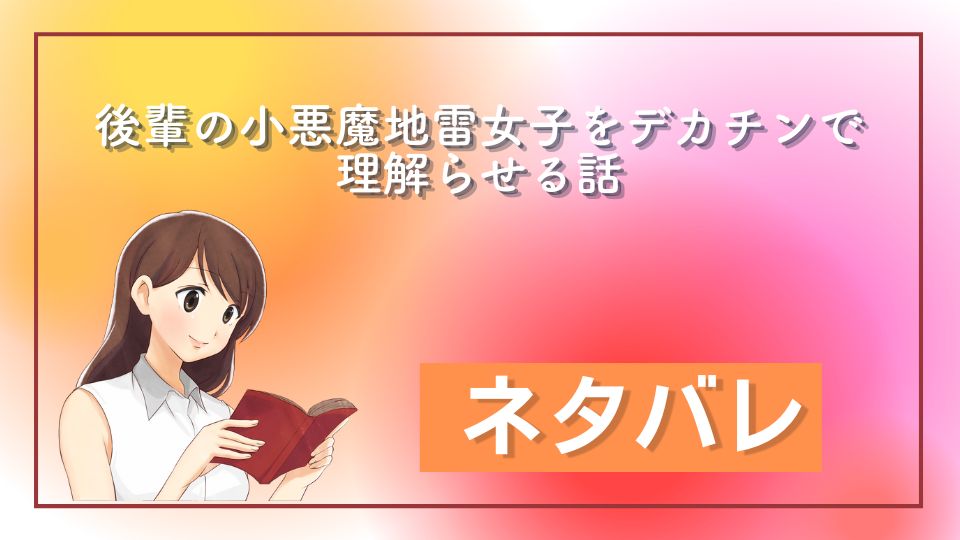 後輩の小悪魔地雷女子をデカチンで理解らせる話

ネタバレ